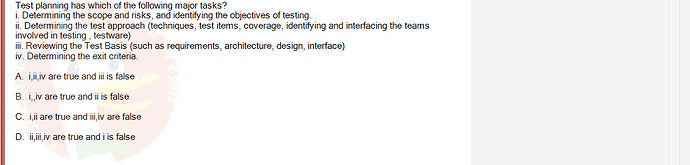 Test planning has which of the following major tasks?
i. Determining the scope and risks, and identifying the objectives of testing.
ii. Determining the test approach (techniques, test items, coverage, identifying and interfacing the teams involved in testing , testware)
iii. Reviewing the Test Basis (such as requirements, architecture, design, interface)
iv. Determining the exit criteria.

A. i,ii,iv are true and iii is false

B. i,,iv are true and ii is false

C. i,ii are true and iii,iv are false

D. ii,iii,iv are true and i is false